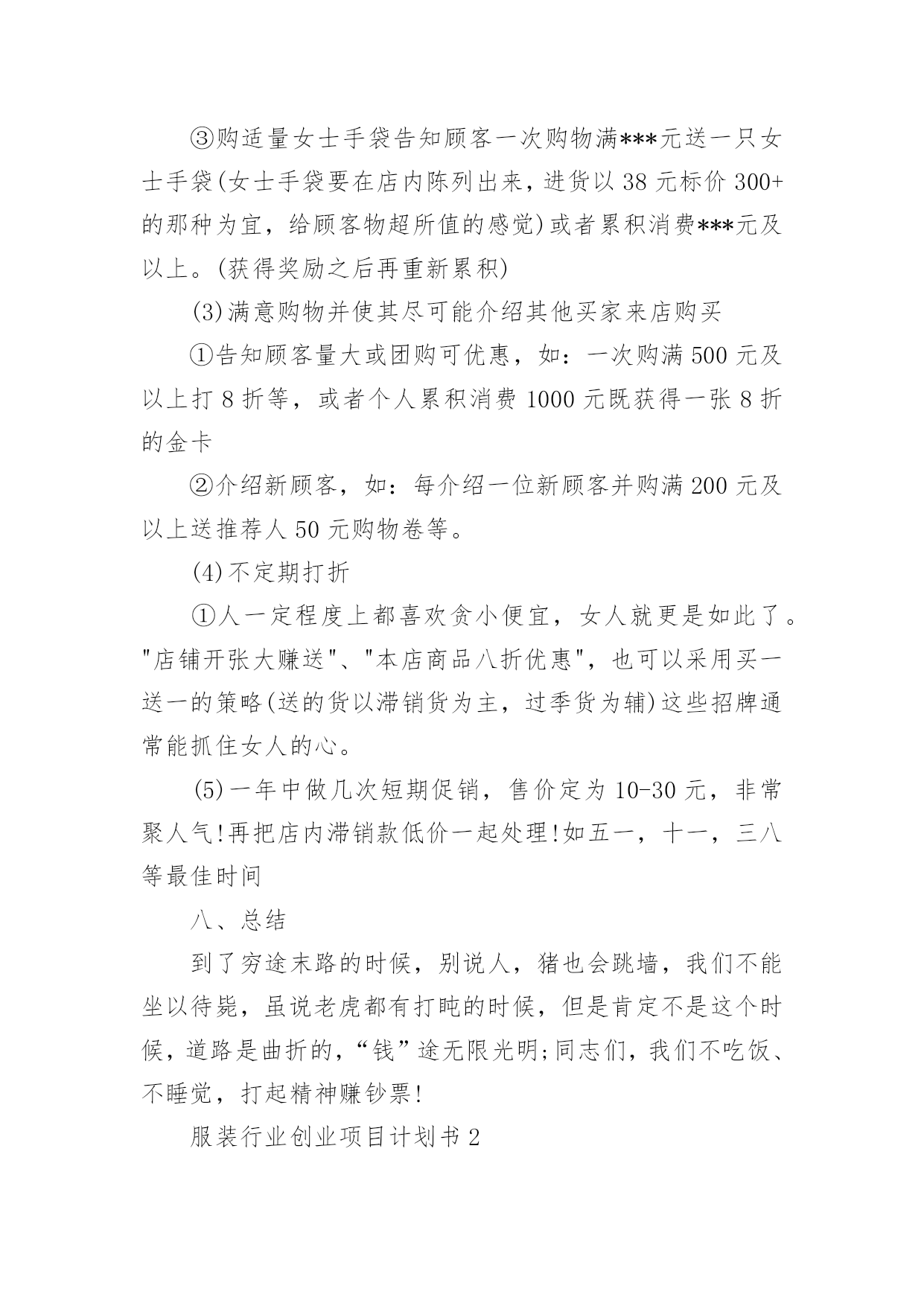 ③购适量女士手袋告知顾客一次购物满***元送一只女士手袋(女士手袋要在店内陈列出来，进货以 38 元标价 300+的那种为宜，给顾客物超所值的感觉)或者累积消费***元及以上。(获得奖励之后再重新累积)

(3)满意购物并使其尽可能介绍其他买家来店购买

①告知顾客量大或团购可优惠，如：一次购满 500 元及以上打 8 折等，或者个人累积消费 1000 元既获得一张 8 折的金卡

②介绍新顾客，如：每介绍一位新顾客并购满 200 元及以上送推荐人 50 元购物卷等。

(4)不定期打折

①人一定程度上都喜欢贪小便宜，女人就更是如此了。"店铺开张大赚送"、"本店商品八折优惠"，也可以采用买一送一的策略(送的货以滞销货为主，过季货为辅)这些招牌通常能抓住女人的心。

(5)一年中做几次短期促销，售价定为 10-30 元，非常聚人气!再把店内滞销款低价一起处理!如五一，十一，三八等最佳时间

八、总结

到了穷途末路的时候，别说人，猪也会跳墙，我们不能坐以待毙，虽说老虎都有打盹的时候，但是肯定不是这个时候，道路是曲折的，“钱”途无限光明;同志们，我们不吃饭、不睡觉，打起精神赚钞票!

服装行业创业项目计划书 2